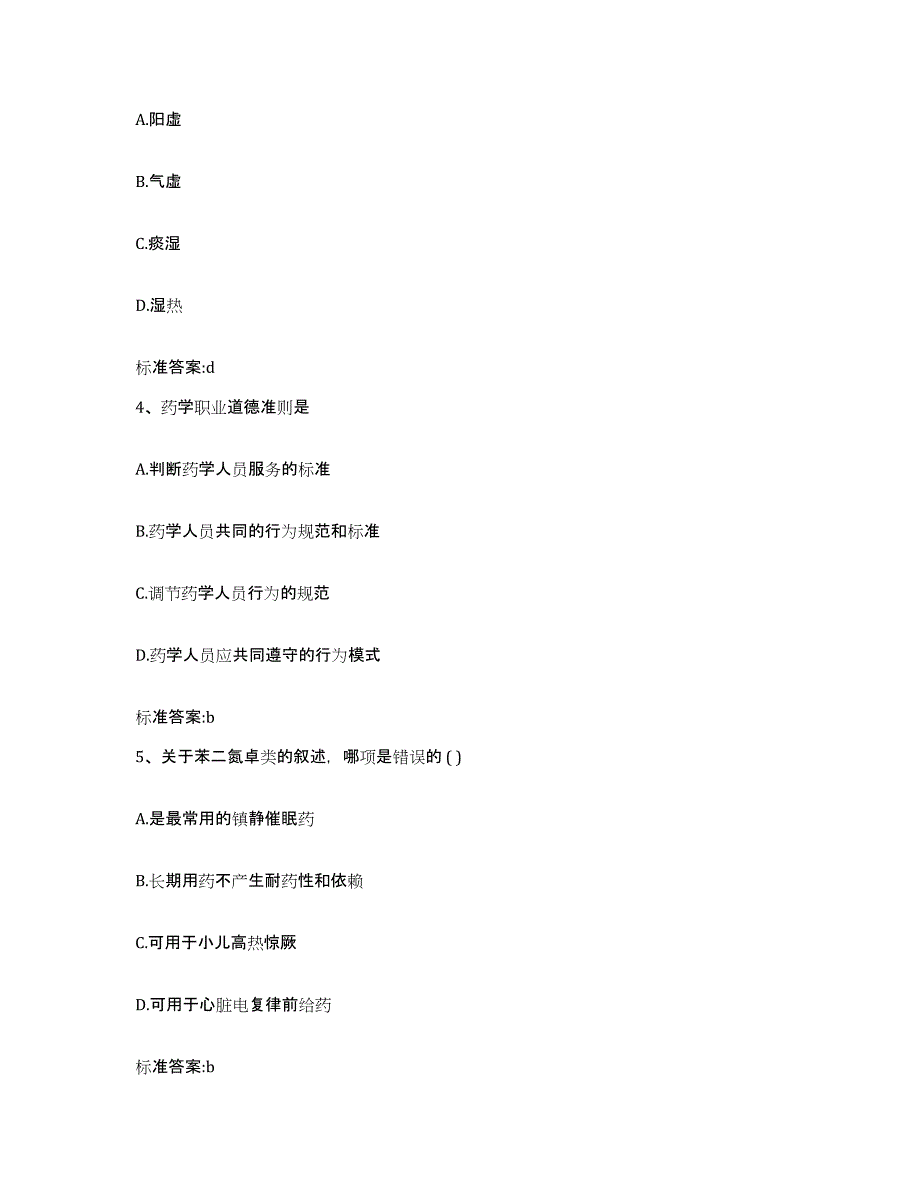 A.阳虚

B.气虚

C.痰湿

D.湿热

标准答案:d

4、药学职业道德准则是

A.判断药学人员服务的标准

B.药学人员共同的行为规范和标准

C.调节药学人员行为的规范

D.药学人员应共同遵守的行为模式

标准答案:b

5、关于苯二氮卓类的叙述，哪项是错误的 ( )

A.是最常用的镇静催眠药

B.长期用药不产生耐药性和依赖

C.可用于小儿高热惊厥

D.可用于心脏电复律前给药

标准答案:b